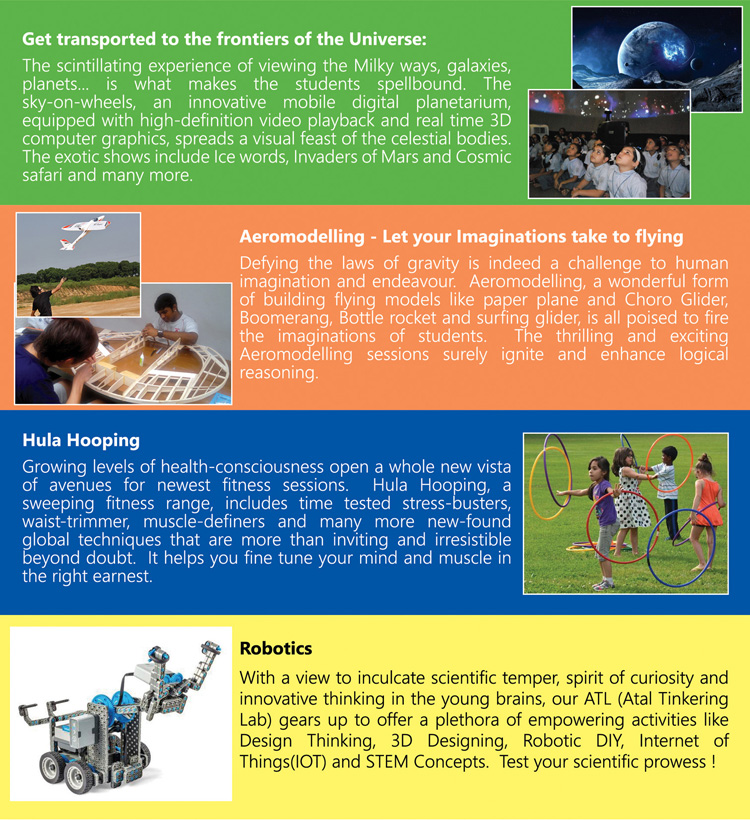 Get transported to the frontiers of the Universe:

The scintillating experience of viewing the Milky ways, galaxies, planets... is what makes the students spellbound. The sky-on-wheels, an innovative mobile digital planetarium, equipped with high-definition video playback and real time 3D computer graphics, spreads a visual feast of the celestial bodies. The exotic shows include Ice words, Invaders of Mars and Cosmic safari and many more.

Aeromodelling - Let your Imaginations take to flying

Defying the laws of gravity is indeed a challenge to human imagination and endeavour. Aeromodelling, a wonderful form of building flying models like paper plane and Choro Glider, Boomerang, Bottle rocket and surfing glider, is all poised to fire the imaginations of students. The thrilling and exciting Aeromodelling sessions surely ignite and enhance logical reasoning.

Hula Hooping

Growing levels of health-consciousness open a whole new vista of avenues for newest fitness sessions. Hula Hooping, a sweeping fitness range, includes time tested stress-busters, waist-trimmer, muscle-definers and many more new-found global techniques that are more than inviting and irresistible beyond doubt. It helps you fine tune your mind and muscle in the right earnest.

Robotics

With a view to inculcate scientific temper, spirit of curiosity and innovative thinking in the young brains, our ATL (Atal Tinkering Lab) gears up to offer a plethora of empowering activities like Design Thinking, 3D Designing, Robotic DIY, Internet of Things(IOT) and STEM Concepts. Test your scientific prowess !